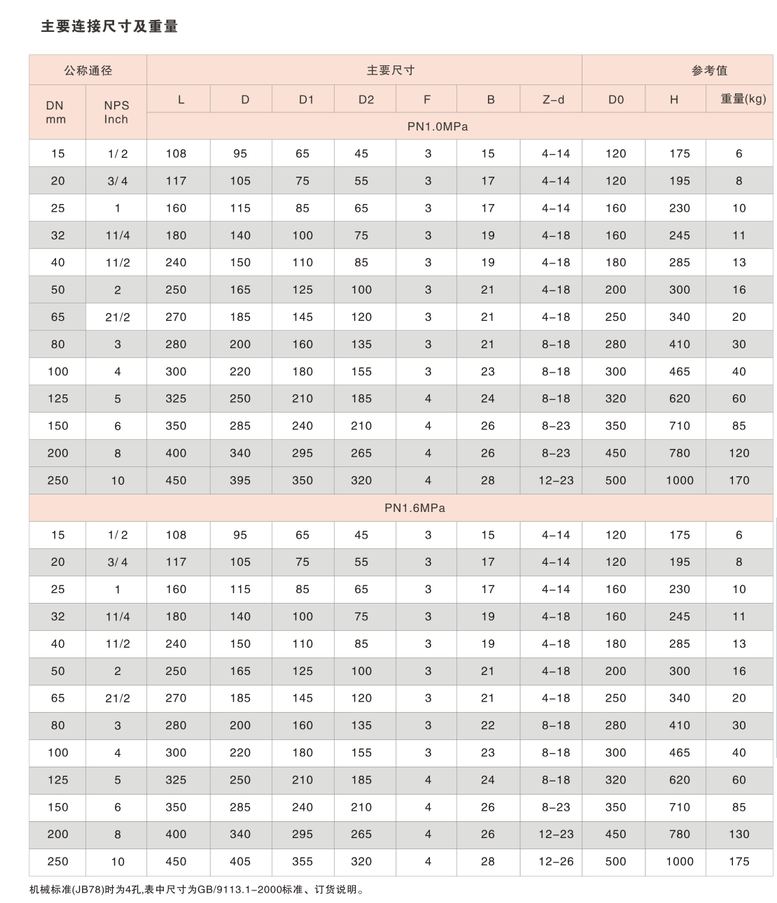 主要连接尺寸及重量

| 公称通径 | | 主要尺寸 | | | | | | | 参考值 | | |
|---|---|---|---|---|---|---|---|---|---|---|---|
| DN mm | NPS Inch | L | D | D1 | D2 | F | B | Z-d | D0 | H | 重量(kg) |
| | | PN1.0MPa | | | | | | | | | |
| 15 | 1/2 | 108 | 95 | 65 | 45 | 3 | 15 | 4-14 | 120 | 175 | 6 |
| 20 | 3/4 | 117 | 105 | 75 | 55 | 3 | 17 | 4-14 | 120 | 195 | 8 |
| 25 | 1 | 160 | 115 | 85 | 65 | 3 | 17 | 4-14 | 160 | 230 | 10 |
| 32 | 11/4 | 180 | 140 | 100 | 75 | 3 | 19 | 4-18 | 160 | 245 | 11 |
| 40 | 11/2 | 240 | 150 | 110 | 85 | 3 | 19 | 4-18 | 180 | 285 | 13 |
| 50 | 2 | 250 | 165 | 125 | 100 | 3 | 21 | 4-18 | 200 | 300 | 16 |
| 65 | 21/2 | 270 | 185 | 145 | 120 | 3 | 21 | 4-18 | 250 | 340 | 20 |
| 80 | 3 | 280 | 200 | 160 | 135 | 3 | 21 | 8-18 | 280 | 410 | 30 |
| 100 | 4 | 300 | 220 | 180 | 155 | 3 | 23 | 8-18 | 300 | 465 | 40 |
| 125 | 5 | 325 | 250 | 210 | 185 | 4 | 24 | 8-18 | 320 | 620 | 60 |
| 150 | 6 | 350 | 285 | 240 | 210 | 4 | 26 | 8-23 | 350 | 710 | 85 |
| 200 | 8 | 400 | 340 | 295 | 265 | 4 | 26 | 8-23 | 450 | 780 | 120 |
| 250 | 10 | 450 | 395 | 350 | 320 | 4 | 28 | 12-23 | 500 | 1000 | 170 |
| PN1.6MPa | | | | | | | | | | | |
| 15 | 1/2 | 108 | 95 | 65 | 45 | 3 | 15 | 4-14 | 120 | 175 | 6 |
| 20 | 3/4 | 117 | 105 | 75 | 55 | 3 | 17 | 4-14 | 120 | 195 | 8 |
| 25 | 1 | 160 | 115 | 85 | 65 | 3 | 17 | 4-14 | 160 | 230 | 10 |
| 32 | 11/4 | 180 | 140 | 100 | 75 | 3 | 19 | 4-18 | 160 | 245 | 11 |
| 40 | 11/2 | 240 | 150 | 110 | 85 | 3 | 19 | 4-18 | 180 | 285 | 13 |
| 50 | 2 | 250 | 165 | 125 | 100 | 3 | 21 | 4-18 | 200 | 300 | 16 |
| 65 | 21/2 | 270 | 185 | 145 | 120 | 3 | 21 | 4-18 | 250 | 340 | 20 |
| 80 | 3 | 280 | 200 | 160 | 135 | 3 | 22 | 8-18 | 280 | 410 | 30 |
| 100 | 4 | 300 | 220 | 180 | 155 | 3 | 23 | 8-18 | 300 | 465 | 40 |
| 125 | 5 | 325 | 250 | 210 | 185 | 4 | 24 | 8-18 | 320 | 620 | 60 |
| 150 | 6 | 350 | 285 | 240 | 210 | 4 | 26 | 8-23 | 350 | 710 | 85 |
| 200 | 8 | 400 | 340 | 295 | 265 | 4 | 26 | 12-23 | 450 | 780 | 130 |
| 250 | 10 | 450 | 405 | 355 | 320 | 4 | 28 | 12-26 | 500 | 1000 | 175 |

机械标准(JB78)时为4孔,表中尺寸为GB/9113.1-2000标准、订货说明。